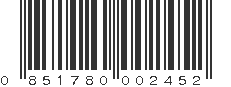 0 851780 002452